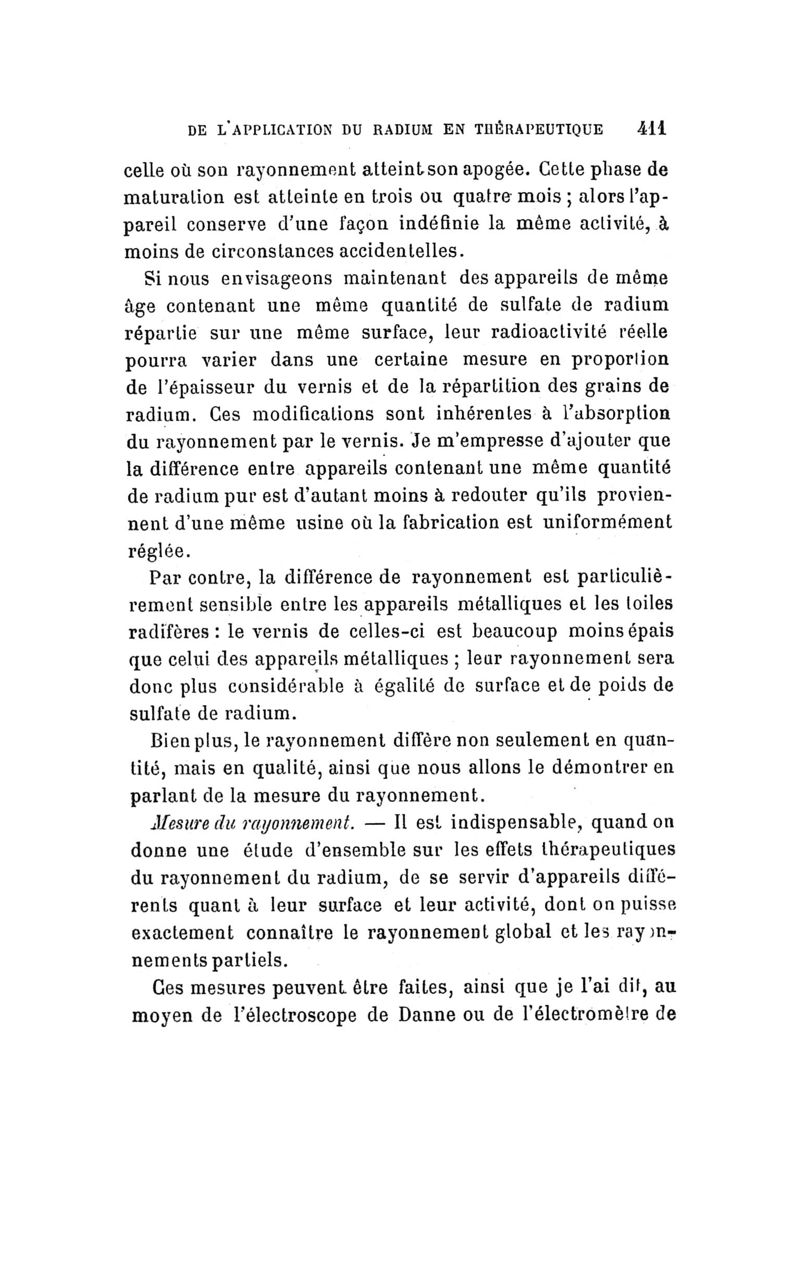 DE L'APPLICATION DU RADIUM EN THÉRAPEUTIQUE 411

celle où son rayonnement atteint son apogée. Cette phase de maturation est atteinte en trois ou quatre mois ; alors l'appareil conserve d'une façon indéfinie la même activité, à moins de circonstances accidentelles.

Si nous envisageons maintenant des appareils de même âge contenant une même quantité de sulfate de radium répartie sur une même surface, leur radioactivité réelle pourra varier dans une certaine mesure en proportion de l'épaisseur du vernis et de la répartition des grains de radium. Ces modifications sont inhérentes à l'absorption du rayonnement par le vernis. Je m'empresse d'ajouter que la différence entre appareils contenant une même quantité de radium pur est d'autant moins à redouter qu'ils proviennent d'une même usine où la fabrication est uniformément réglée.

Par contre, la différence de rayonnement est particulièrement sensible entre les appareils métalliques et les toiles radifères : le vernis de celles-ci est beaucoup moins épais que celui des appareils métalliques ; leur rayonnement sera donc plus considérable à égalité de surface et de poids de sulfate de radium.

Bien plus, le rayonnement diffère non seulement en quantité, mais en qualité, ainsi que nous allons le démontrer en parlant de la mesure du rayonnement.

Mesure du rayonnement. — Il est indispensable, quand on donne une étude d'ensemble sur les effets thérapeutiques du rayonnement du radium, de se servir d'appareils différents quant à leur surface et leur activité, dont on puisse exactement connaître le rayonnement global et les rayonnements partiels.

Ces mesures peuvent être faites, ainsi que je l'ai dit, au moyen de l'électroscope de Danne ou de l'électromètre de